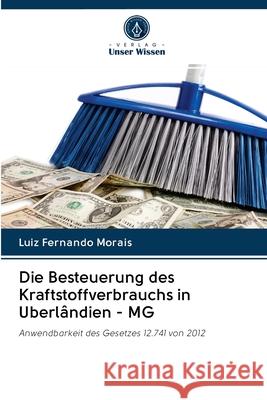 VERLAG
Unser Wissen

Luiz Fernando Morais

Die Besteuerung des Kraftstoffverbrauchs in Uberlândien - MG

Anwendbarkeit des Gesetzes 12.741 von 2012

Kraina Książek